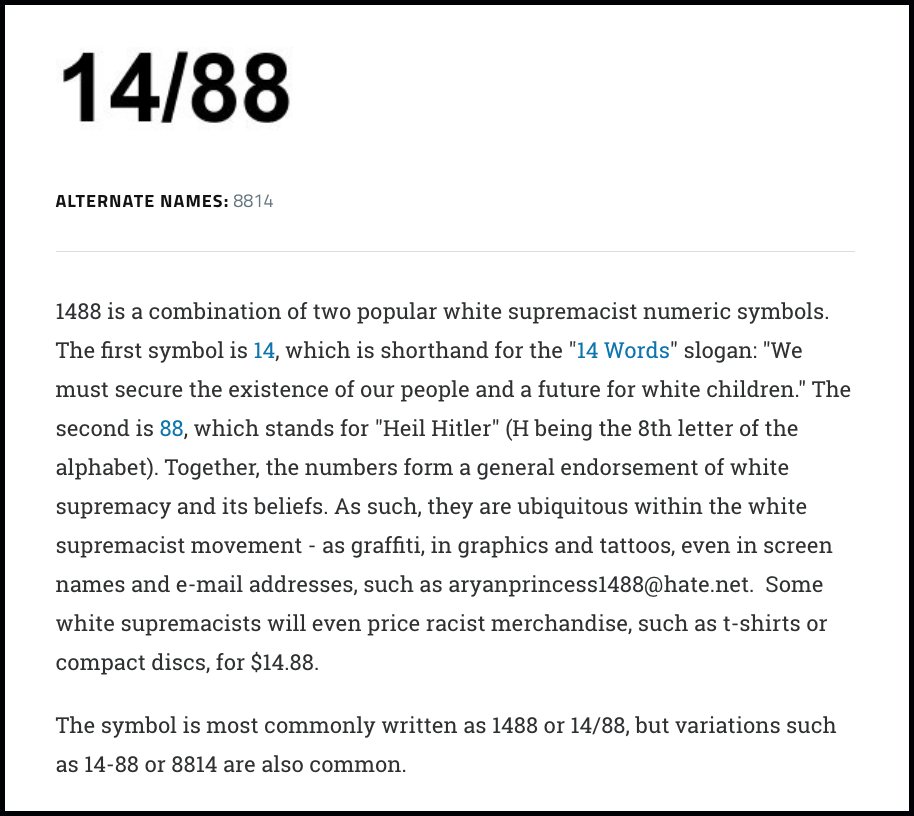 14/88

ALTERNATE NAMES: 8814

1488 is a combination of two popular white supremacist numeric symbols. The first symbol is 14, which is shorthand for the "14 Words" slogan: "We must secure the existence of our people and a future for white children." The second is 88, which stands for "Heil Hitler" (H being the 8th letter of the alphabet). Together, the numbers form a general endorsement of white supremacy and its beliefs. As such, they are ubiquitous within the white supremacist movement - as graffiti, in graphics and tattoos, even in screen names and e-mail addresses, such as aryanprincess1488@hate.net. Some white supremacists will even price racist merchandise, such as t-shirts or compact discs, for \$14.88.

The symbol is most commonly written as 1488 or 14/88, but variations such as 14-88 or 8814 are also common.